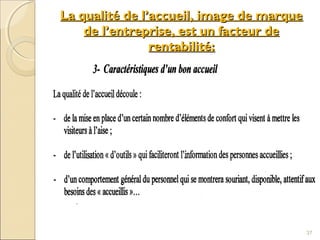 La qualité de l'accueil, image de marque de l'entreprise, est un facteur de rentabilité:

3- Caractéristiques d'un bon accueil

La qualité de l'accueil découle :

- de la mise en place d'un certain nombre d'éléments de confort qui visent à mettre les visiteurs à l'aise ;

- de l'utilisation « d'outils » qui faciliteront l'information des personnes accueillies ;

- d'un comportement général du personnel qui se montrera souriant, disponible, attentif aux besoins des « accueillis »…

37